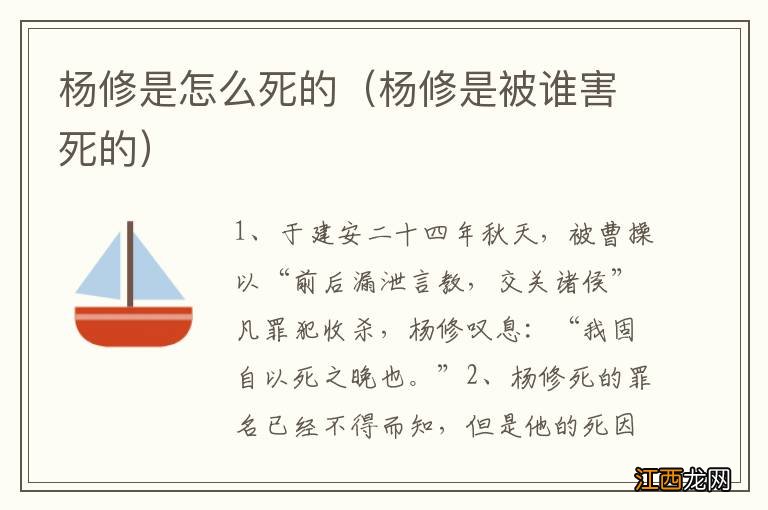 杨修是怎么死的（杨修是被谁害死的）

1、于建安二十四年秋天，被曹操以“前后漏泄言教，交关诸侯”凡罪犯收杀，杨修叹息：“我固自以死之晚也。”2、杨修死的罪名已经不得而知，但是他的死因

江西龙网